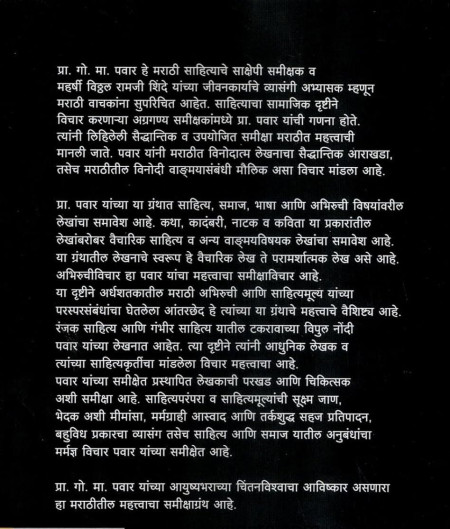 प्रा. गो. मा. पवार हे मराठी साहित्याचे साक्षेपी समीक्षक व महर्षी विठ्ठल रामजी शिंदे यांच्या जीवनकार्याचे व्यासंगी अभ्यासक म्हणून मराठी वाचकांना सुपरिचित आहेत. साहित्याचा सामाजिक दृष्टीने विचार करणाऱ्या अग्रगण्य समीक्षकांमध्ये प्रा. पवार यांची गणना होते. त्यांनी लिहिलेली सैद्धान्तिक व उपयोजित समीक्षा मराठीत महत्त्वाची मानली जाते. पवार यांनी मराठीत विनोदात्म लेखनाचा सैद्धान्तिक आराखडा, तसेच मराठीतील विनोदी वाङ्मयासंबंधी मौलिक असा विचार मांडला आहे.

प्रा. पवार यांच्या या ग्रंथात साहित्य, समाज, भाषा आणि अभिरुची विषयांवरील लेखांचा समावेश आहे. कथा, कादंबरी, नाटक व कविता या प्रकारांतील लेखांबरोबर वैचारिक साहित्य व अन्य वाङ्मयविषयक लेखांचा समावेश आहे. या ग्रंथातील लेखनाचे स्वरूप हे वैचारिक लेख ते परामर्शात्मक लेख असे आहे. अभिरुचीविचार हा पवार यांचा महत्त्वाचा समीक्षाविचार आहे. या दृष्टीने अर्धशतकातील मराठी अभिरुची आणि साहित्यमूल्य यांच्या परस्परसंबंधांचा घेतलेला आंतरछेद हे त्यांच्या या ग्रंथाचे महत्त्वाचे वैशिष्ट्य आहे. रंजक साहित्य आणि गंभीर साहित्य यातील टकरावाच्या विपुल नोंदी पवार यांच्या लेखनात आहेत. त्या दृष्टीने त्यांनी आधुनिक लेखक व त्यांच्या साहित्यकृतींचा मांडलेला विचार महत्त्वाचा आहे. पवार यांच्या समीक्षेत प्रस्थापित लेखकाची परखड आणि चिकित्सक अशी समीक्षा आहे. साहित्यपरंपरा व साहित्यमूल्यांची सूक्ष्म जाण, भेदक अशी मीमांसा, मर्मग्राही आस्वाद आणि तर्कशुद्ध सहज प्रतिपादन, बहुविध प्रकारचा व्यासंग तसेच साहित्य आणि समाज यातील अनुबंधांचा मर्मज्ञ विचार पवार यांच्या समीक्षेत आहे.

प्रा. गो. मा. पवार यांच्या आयुष्यभराच्या चिंतनविश्वाचा आविष्कार असणारा हा मराठीतील महत्त्वाचा समीक्षाग्रंथ आहे.